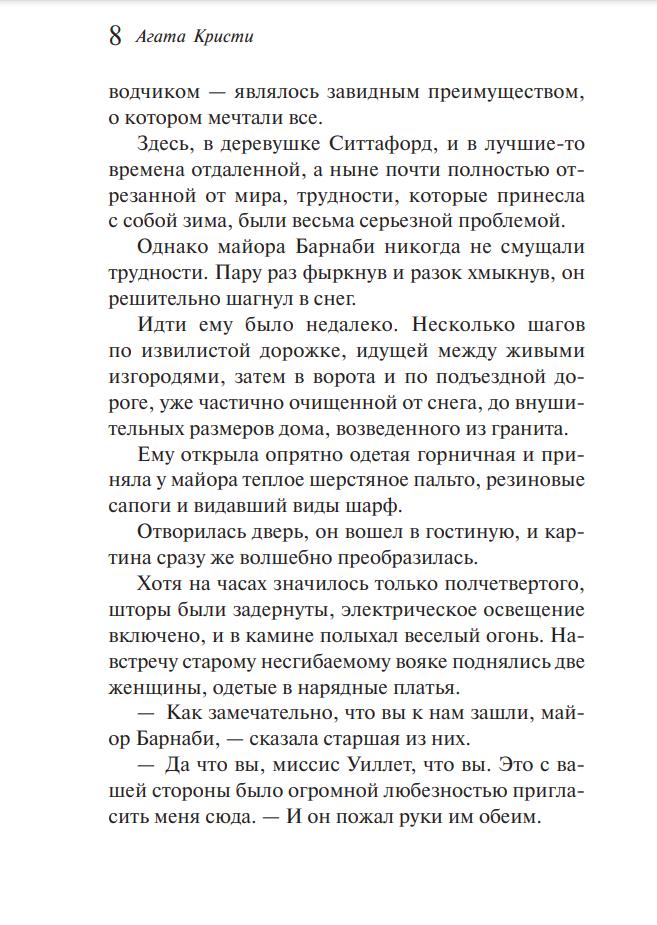 8 Агата Кристи

водчиком — являлось завидным преимуществом, о котором мечтали все.

Здесь, в деревушке Ситтафорд, и в лучшие-то времена отдаленной, а ныне почти полностью отрезанной от мира, трудности, которые принесла с собой зима, были весьма серьезной проблемой.

Однако майора Барнаби никогда не смущали трудности. Пару раз фыркнув и разок хмыкнув, он решительно шагнул в снег.

Идти ему было недалеко. Несколько шагов по извилистой дорожке, идущей между живыми изгородями, затем в ворота и по подъездной дороге, уже частично очищенной от снега, до внушительных размеров дома, возведенного из гранита.

Ему открыла опрятно одетая горничная и приняла у майора теплое шерстяное пальто, резиновые сапоги и видавший виды шарф.

Отворилась дверь, он вошел в гостиную, и картина сразу же волшебно преобразилась.

Хотя на часах значилось только полчетвертого, шторы были задернуты, электрическое освещение включено, и в камине полыхал веселый огонь. Навстречу старому несгибаемому вояке поднялись две женщины, одетые в нарядные платья.

— Как замечательно, что вы к нам зашли, майор Барнаби, — сказала старшая из них.

— Да что вы, миссис Уиллет, что вы. Это с вашей стороны было огромной любезностью пригласить меня сюда. — И он пожал руки им обеим.